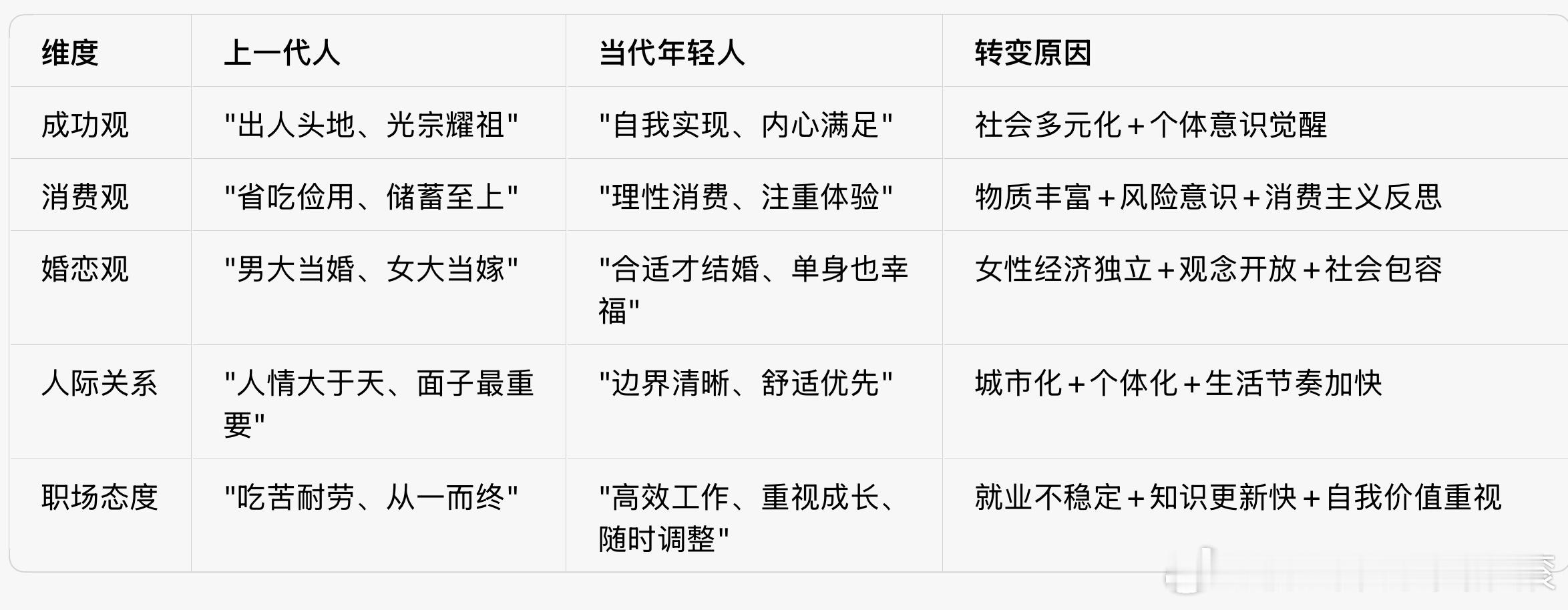 | 维度 | 上一代人 | 当代年轻人 | 转变原因 |
|---|---|---|---|
| 成功观 | "出人头地、光宗耀祖" | "自我实现、内心满足" | 社会多元化+个体意识觉醒 |
| 消费观 | "省吃俭用、储蓄至上" | "理性消费、注重体验" | 物质丰富+风险意识+消费主义反思 |
| 婚恋观 | "男大当婚、女大当嫁" | "合适才结婚、单身也幸福" | 女性经济独立+观念开放+社会包容 |
| 人际关系 | "人情大于天、面子最重要" | "边界清晰、舒适优先" | 城市化+个体化+生活节奏加快 |
| 职场态度 | "吃苦耐劳、从一而终" | "高效工作、重视成长、随时调整" | 就业不稳定+知识更新快+自我价值重视 |